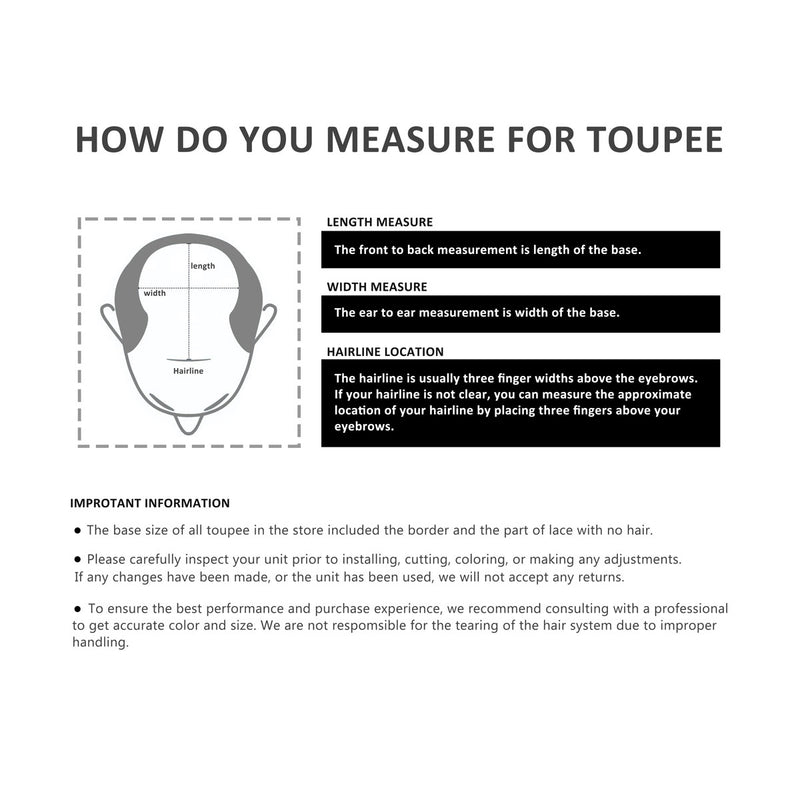 HOW DO YOU MEASURE FOR TOUPEE

length
width
Hairline

LENGTH MEASURE

The front to back measurement is length of the base.

WIDTH MEASURE

The ear to ear measurement is width of the base.

HAIRLINE LOCATION

The hairline is usually three finger widths above the eyebrows. If your hairline is not clear, you can measure the approximate location of your hairline by placing three fingers above your eyebrows.

IMPROTANT INFORMATION

● The base size of all toupee in the store included the border and the part of lace with no hair.

● Please carefully inspect your unit prior to installing, cutting, coloring, or making any adjustments. If any changes have been made, or the unit has been used, we will not accept any returns.

● To ensure the best performance and purchase experience, we recommend consulting with a professional to get accurate color and size. We are not respomsible for the tearing of the hair system due to improper handling.